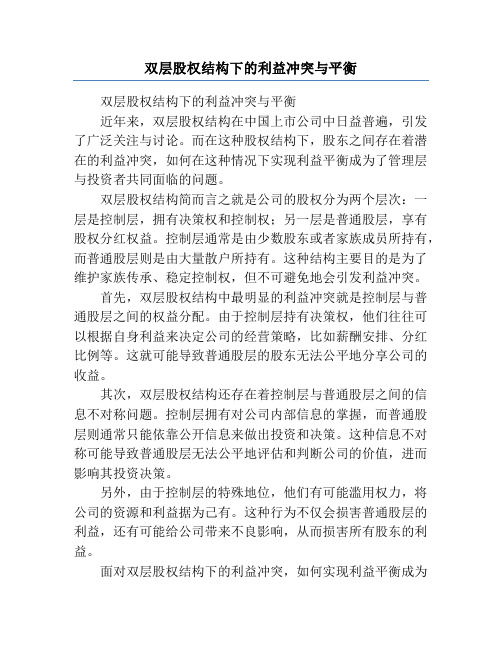 双层股权结构下的利益冲突与平衡

双层股权结构下的利益冲突与平衡

近年来，双层股权结构在中国上市公司中日益普遍，引发了广泛关注与讨论。而在这种股权结构下，股东之间存在着潜在的利益冲突，如何在这种情况下实现利益平衡成为了管理层与投资者共同面临的问题。

双层股权结构简而言之就是公司的股权分为两个层次：一层是控制层，拥有决策权和控制权；另一层是普通股层，享有股权分红权益。控制层通常是由少数股东或者家族成员所持有，而普通股层则是由大量散户所持有。这种结构主要目的是为了维护家族传承、稳定控制权，但不可避免地会引发利益冲突。

首先，双层股权结构中最明显的利益冲突就是控制层与普通股层之间的权益分配。由于控制层持有决策权，他们往往可以根据自身利益来决定公司的经营策略，比如薪酬安排、分红比例等。这就可能导致普通股层的股东无法公平地分享公司的收益。

其次，双层股权结构还存在着控制层与普通股层之间的信息不对称问题。控制层拥有对公司内部信息的掌握，而普通股层则通常只能依靠公开信息来做出投资和决策。这种信息不对称可能导致普通股层无法公平地评估和判断公司的价值，进而影响其投资决策。

另外，由于控制层的特殊地位，他们有可能滥用权力，将公司的资源和利益据为己有。这种行为不仅会损害普通股层的利益，还有可能给公司带来不良影响，从而损害所有股东的利益。

面对双层股权结构下的利益冲突，如何实现利益平衡成为